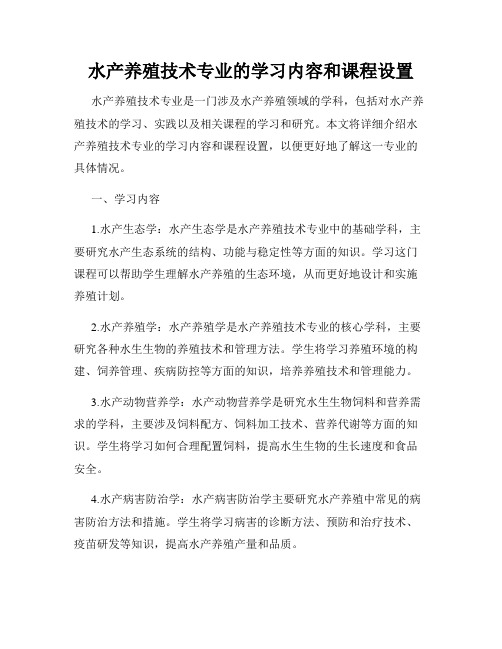 水产养殖技术专业的学习内容和课程设置

水产养殖技术专业是一门涉及水产养殖领域的学科，包括对水产养殖技术的学习、实践以及相关课程的学习和研究。本文将详细介绍水产养殖技术专业的学习内容和课程设置，以便更好地了解这一专业的具体情况。

一、学习内容

1.水产生态学：水产生态学是水产养殖技术专业中的基础学科，主要研究水产生态系统的结构、功能与稳定性等方面的知识。学习这门课程可以帮助学生理解水产养殖的生态环境，从而更好地设计和实施养殖计划。

2.水产养殖学：水产养殖学是水产养殖技术专业的核心学科，主要研究各种水生生物的养殖技术和管理方法。学生将学习养殖环境的构建、饲养管理、疾病防控等方面的知识，培养养殖技术和管理能力。

3.水产动物营养学：水产动物营养学是研究水生生物饲料和营养需求的学科，主要涉及饲料配方、饲料加工技术、营养代谢等方面的知识。学生将学习如何合理配置饲料，提高水生生物的生长速度和食品安全。

4.水产病害防治学：水产病害防治学主要研究水产养殖中常见的病害防治方法和措施。学生将学习病害的诊断方法、预防和治疗技术、疫苗研发等知识，提高水产养殖产量和品质。